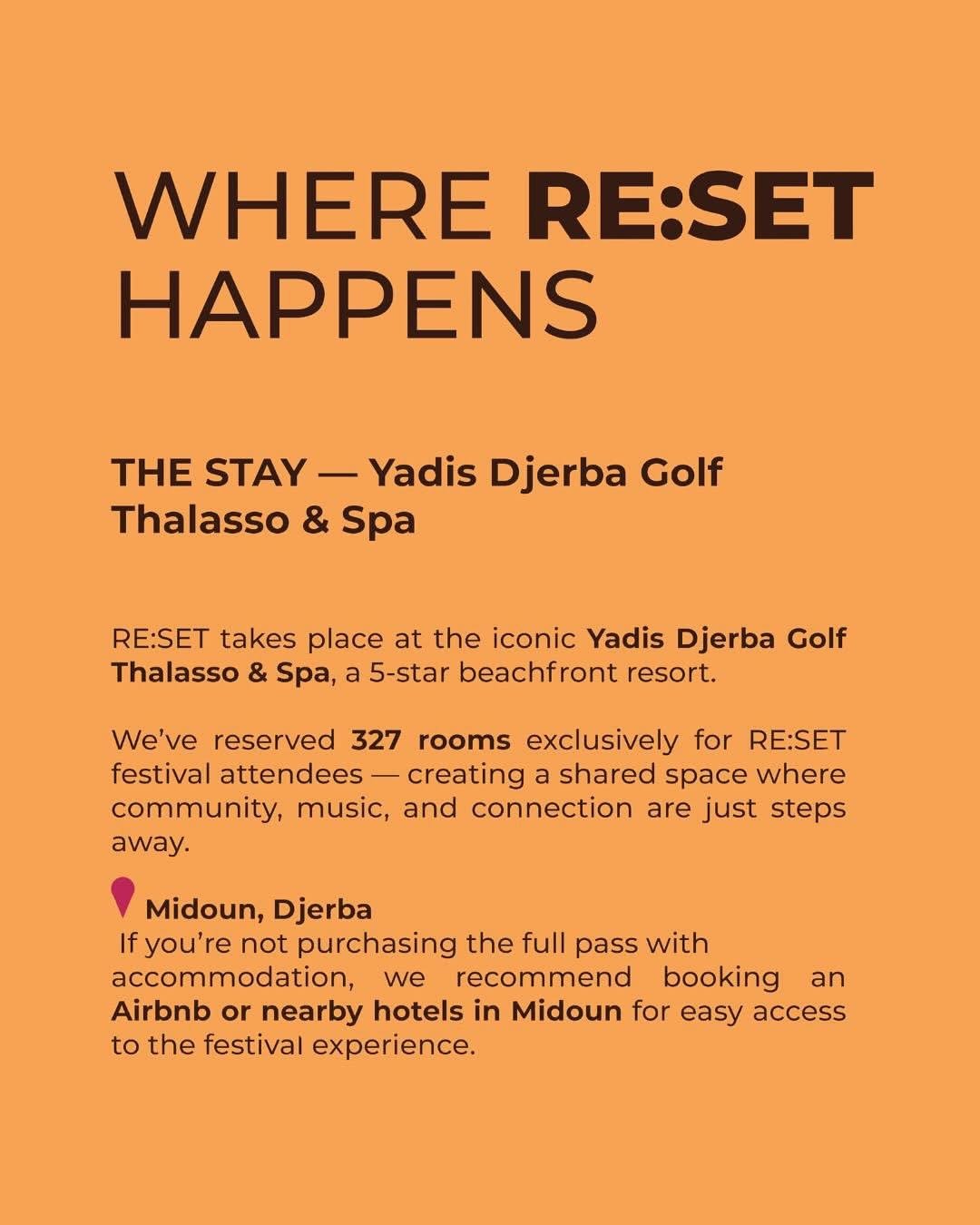 WHERE RE:SET HAPPENS

THE STAY — Yadis Djerba Golf Thalasso & Spa

RE:SET takes place at the iconic Yadis Djerba Golf Thalasso & Spa, a 5-star beachfront resort.

We've reserved 327 rooms exclusively for RE:SET festival attendees — creating a shared space where community, music, and connection are just steps away.

Midoun, Djerba
If you're not purchasing the full pass with accommodation, we recommend booking an Airbnb or nearby hotels in Midoun for easy access to the festival experience.